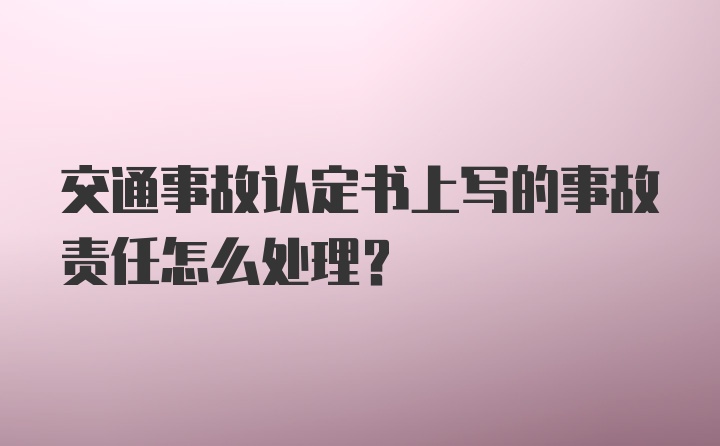 交通事故认定书上写的事故责任怎么处理？